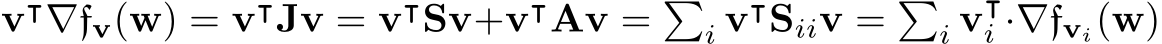 $\mathbf{v}^\intercal \nabla \mathfrak{f}_{\mathbf{v}}(\mathbf{w}) = \mathbf{v}^\intercal \mathbf{J} \mathbf{v} = \mathbf{v}^\intercal \mathbf{S} \mathbf{v} + \mathbf{v}^\intercal \mathbf{A} \mathbf{v} = \sum_i \mathbf{v}^\intercal \mathbf{S}_{ii} \mathbf{v} = \sum_i \mathbf{v}_i^\intercal \cdot \nabla \mathfrak{f}_{\mathbf{v}_i}(\mathbf{w})$